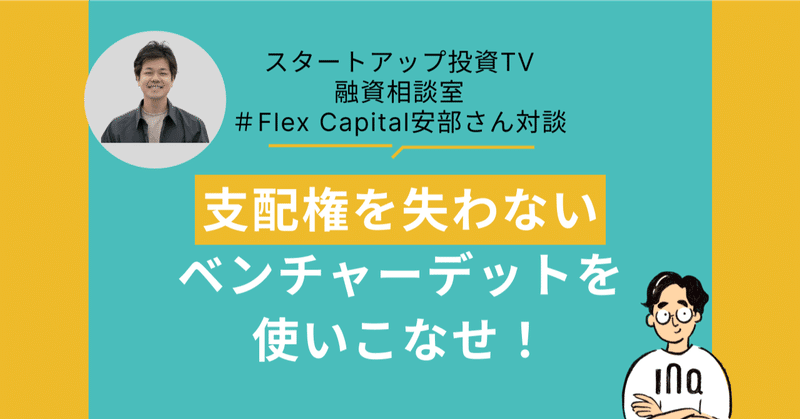 スタートアップ投資TV
融資相談室
＃Flex Capital安部さん対談

支配権を失わない
ベンチャーデットを
使いこなせ！

INQ